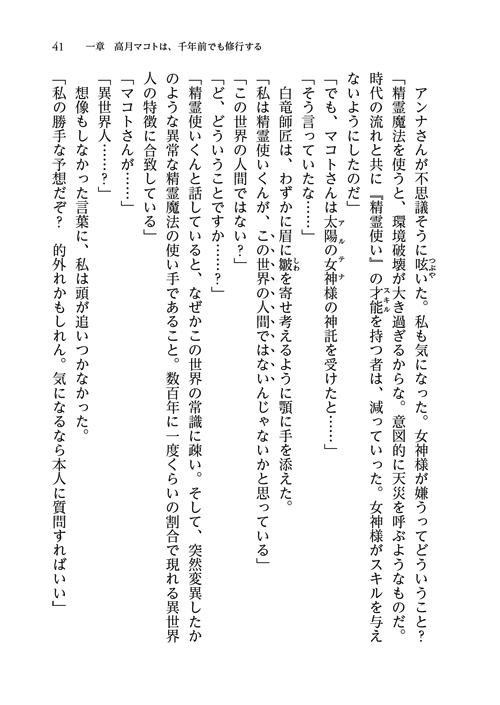 41　一章　高月マコトは、千年前でも修行する

アンナさんが不思議そうに呟いた。私も気になった。女神様が嫌うってどういうこと？

「精霊魔法を使うと、環境破壊が大き過ぎるからな。意図的に天災を呼ぶようなものだ。時代の流れと共に『精霊使い』の才能を持つ者は、減っていった。女神様がスキルを与えないようにしたのだ」

「でも、マコトさんは太陽の女神様の神託を受けたと……」

「そう言っていたな……」

白竜師匠は、わずかに眉に皺を寄せ考えるように顎に手を添えた。

「私は精霊使いくんが、この世界の人間ではないんじゃないかと思っている」

「この世界の人間ではない？」

「ど、どういうことですか……？」

「精霊使いくんと話していると、なぜかこの世界の常識に疎い。そして、突然変異したかのような異常な精霊魔法の使い手であること。数百年に一度くらいの割合で現れる異世界人の特徴に合致している」

「マコトさんが……」

「異世界人……？」

想像もしなかった言葉に、私は頭が追いつかなかった。

「私の勝手な予想だぞ？　的外れかもしれん。気になるなら本人に質問すればいい」